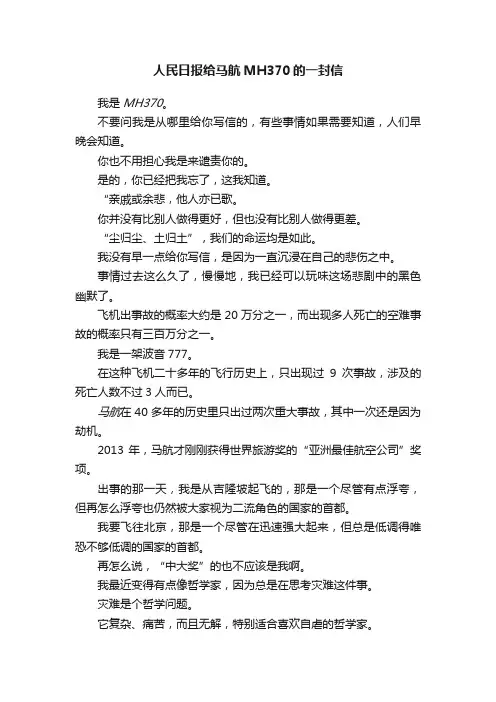 人民日报给马航 MH370 的一封信

我是 MH370。

不要问我是从哪里给你写信的，有些事情如果需要知道，人们早晚会知道。

你也不用担心我是来谴责你的。

是的，你已经把我忘了，这我知道。

“亲戚或余悲，他人亦已歌。

你并没有比别人做得更好，但也没有比别人做得更差。

“尘归尘、土归土”，我们的命运均是如此。

我没有早一点给你写信，是因为一直沉浸在自己的悲伤之中。

事情过去这么久了，慢慢地，我已经可以玩味这场悲剧中的黑色幽默了。

飞机出事故的概率大约是 20 万分之一，而出现多人死亡的空难事故的概率只有三百万分之一。

我是一架波音 777。

在这种飞机二十多年的飞行历史上，只出现过 9 次事故，涉及的死亡人数不过 3 人而已。

马航在 40 多年的历史里只出过两次重大事故，其中一次还是因为劫机。

2013 年，马航才刚刚获得世界旅游奖的“亚洲最佳航空公司”奖项。

出事的那一天，我是从吉隆坡起飞的，那是一个尽管有点浮夸，但再怎么浮夸也仍然被大家视为二流角色的国家的首都。

我要飞往北京，那是一个尽管在迅速强大起来，但总是低调得唯恐不够低调的国家的首都。

再怎么说，“中大奖”的也不应该是我啊。

我最近变得有点像哲学家，因为总是在思考灾难这件事。

灾难是个哲学问题。

它复杂、痛苦，而且无解，特别适合喜欢自虐的哲学家。